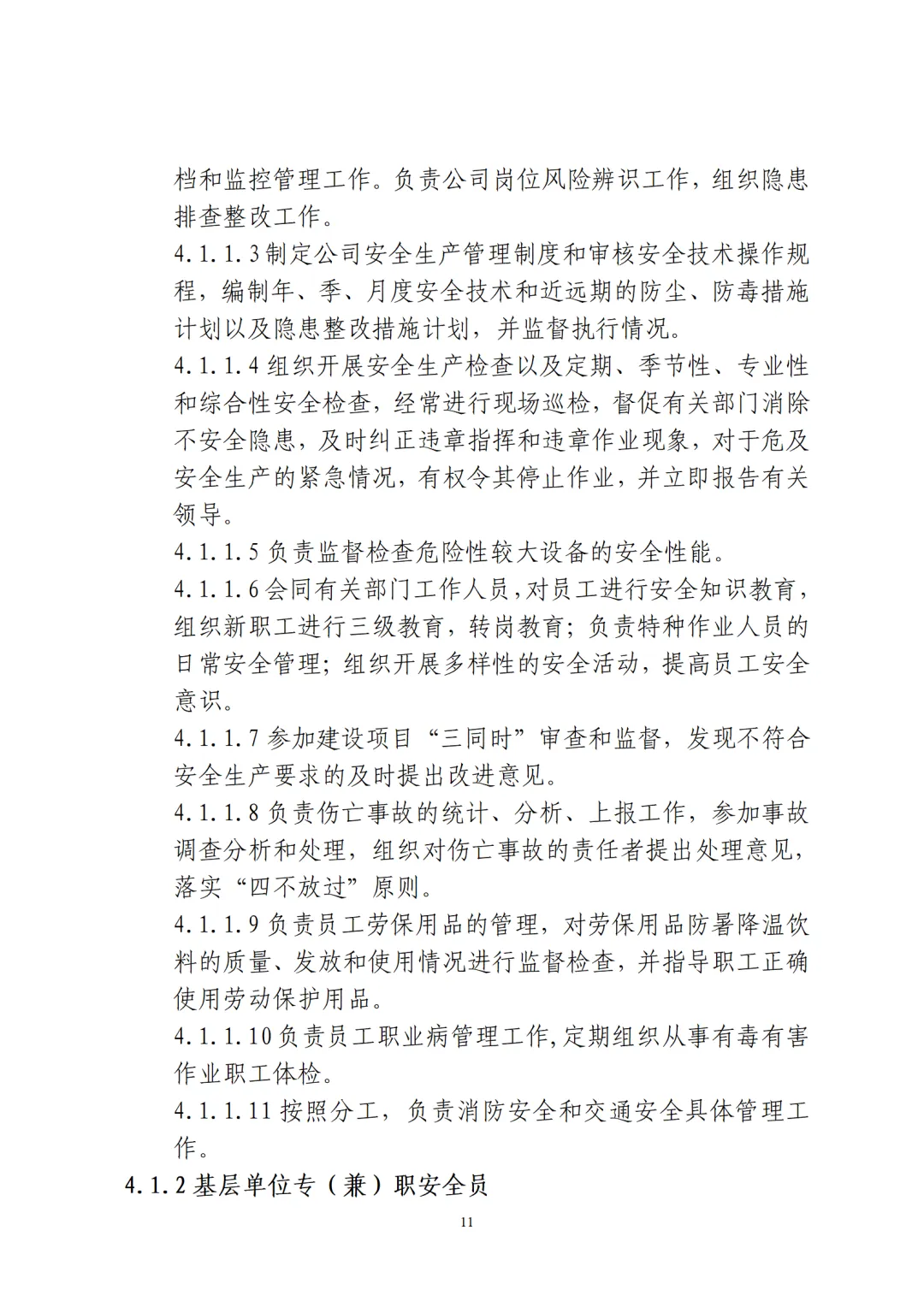 档和监控管理工作。负责公司岗位风险辨识工作，组织隐患排查整改工作。

4.1.1.3制定公司安全生产管理制度和审核安全技术操作规程，编制年、季、月度安全技术和近远期的防尘、防毒措施计划以及隐患整改措施计划，并监督执行情况。

4.1.1.4组织开展安全生产检查以及定期、季节性、专业性和综合性安全检查，经常进行现场巡检，督促有关部门消除不安全隐患，及时纠正违章指挥和违章作业现象，对于危及安全生产的紧急情况，有权令其停止作业，并立即报告有关领导。

4.1.1.5负责监督检查危险性较大设备的安全性能。

4.1.1.6会同有关部门工作人员，对员工进行安全知识教育，组织新职工进行三级教育，转岗教育；负责特种作业人员的日常安全管理；组织开展多样性的安全活动，提高员工安全意识。

4.1.1.7参加建设项目“三同时”审查和监督，发现不符合安全生产要求的及时提出改进意见。

4.1.1.8负责伤亡事故的统计、分析、上报工作，参加事故调查分析和处理，组织对伤亡事故的责任者提出处理意见，落实“四不放过”原则。

4.1.1.9负责员工劳保用品的管理，对劳保用品防暑降温饮料的质量、发放和使用情况进行监督检查，并指导职工正确使用劳动保护用品。

4.1.1.10负责员工职业病管理工作,定期组织从事有毒有害作业职工体检。

4.1.1.11按照分工，负责消防安全和交通安全具体管理工作。

4.1.2基层单位专（兼）职安全员

11